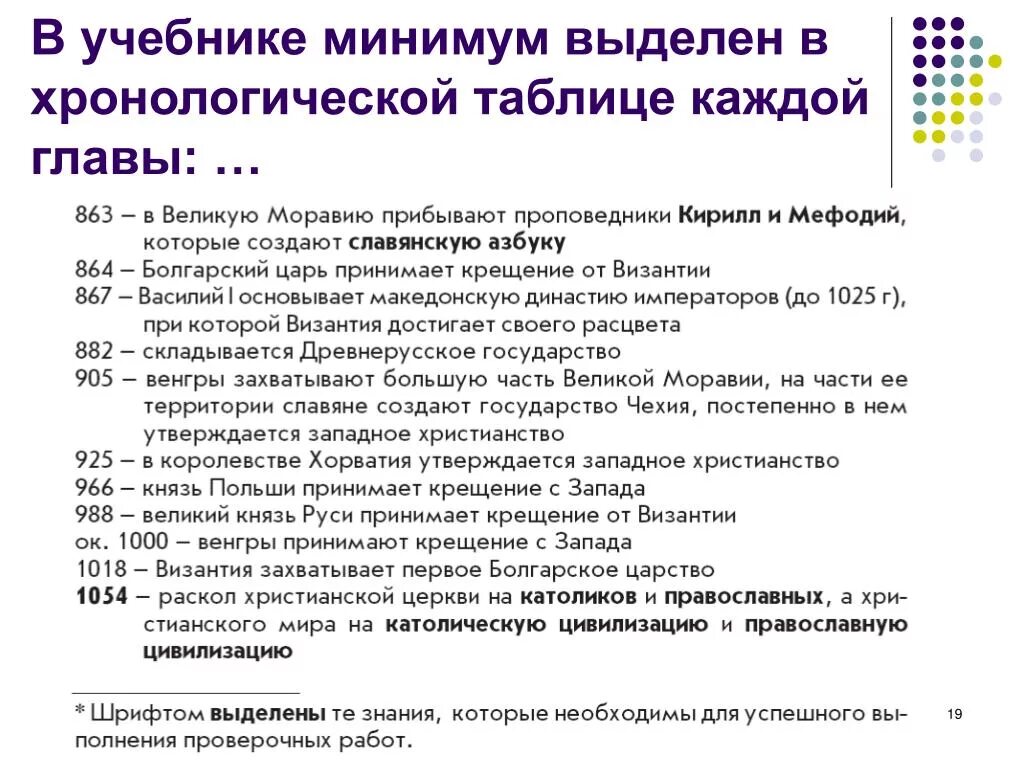 В учебнике минимум выделен в хронологической таблице каждой главы: …

863 – в Великую Моравию прибывают проповедники Кирилл и Мефодий, которые создают славянскую азбуку
864 – Болгарский царь принимает крещение от Византии
867 – Василий I основывает македонскую династию императоров (до 1025 г), при которой Византия достигает своего расцвета
882 – складывается Древнерусское государство
905 – венгры захватывают большую часть Великой Моравии, на части ее территории славяне создают государство Чехия, постепенно в нем утверждается западное христианство
925 – в королевстве Хорватия утверждается западное христианство
966 – князь Польши принимает крещение с Запада
988 – великий князь Руси принимает крещение от Византии
ок. 1000 – венгры принимают крещение с Запада
1018 – Византия захватывает первое Болгарское царство
1054 – раскол христианской церкви на католиков и православных, а христианского мира на католическую цивилизацию и православную цивилизацию

* Шрифтом выделены те знания, которые необходимы для успешного выполнения проверочных работ.

19